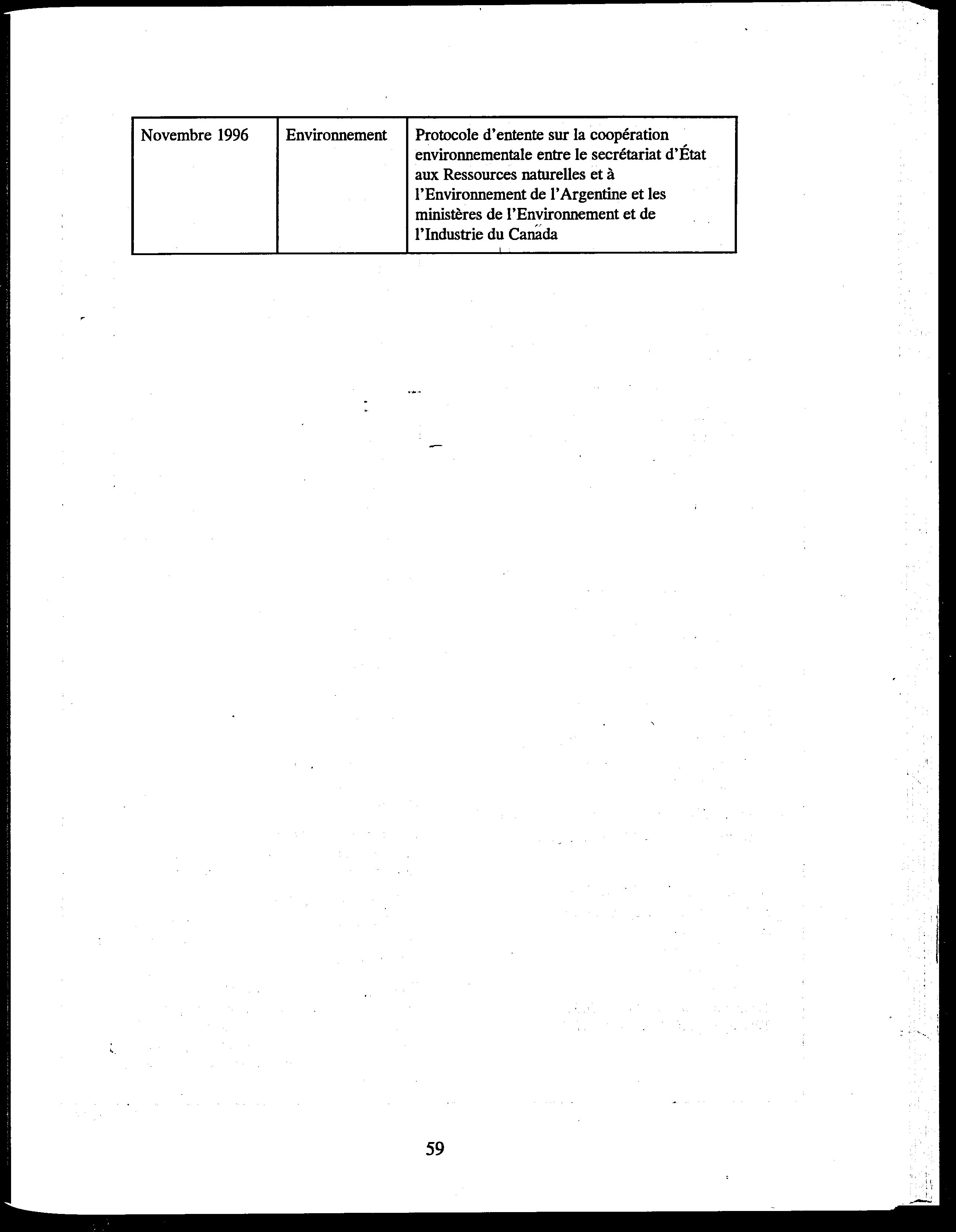 | Novembre 1996 | Environnement | Protocole d'entente sur la coopération environnementale entre le secrétariat d'État aux Ressources naturelles et à l'Environnement de l'Argentine et les ministères de l'Environnement et de l'Industrie du Canada |
|---|---|---|

59